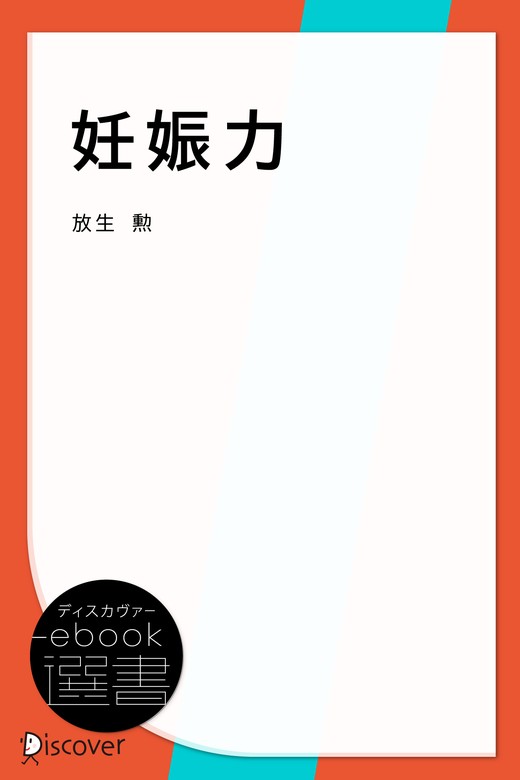 妊娠力

放生 勲

ディスカヴァー
ebook
選書

Discover